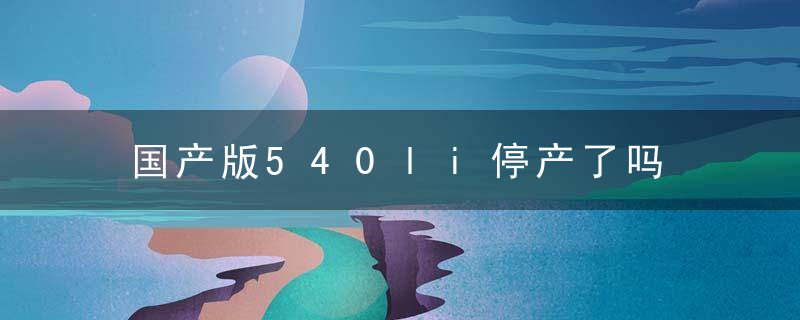 国产版540li停产了吗